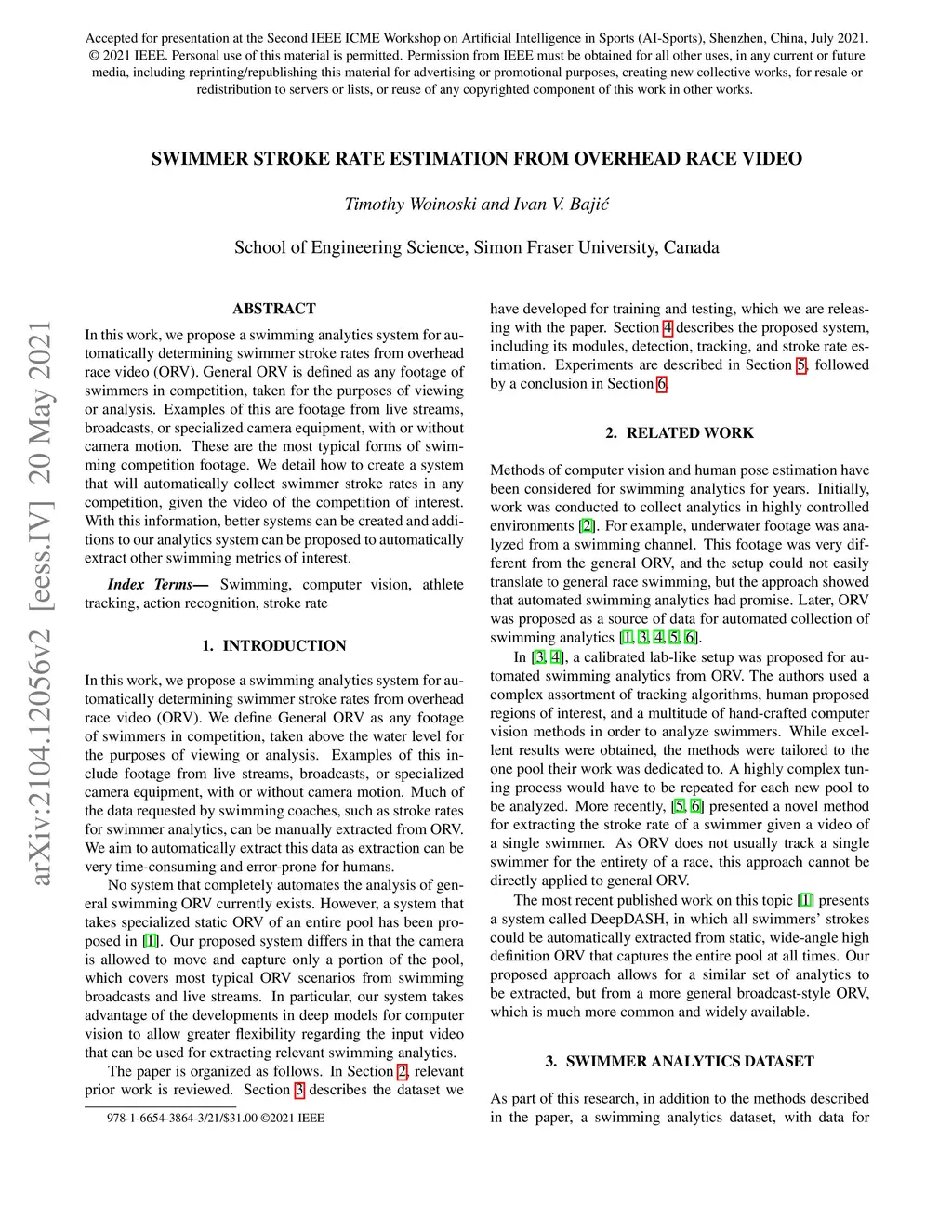 Accepted for presentation at the Second IEEE ICME Workshop on Artificial Intelligence in Sports (AI-Sports), Shenzhen, China, July 2021. © 2021 IEEE. Personal use of this material is permitted. Permission from IEEE must be obtained for all other uses, in any current or future media, including reprinting/republishing this material for advertising or promotional purposes, creating new collective works, for resale or redistribution to servers or lists, or reuse of any copyrighted component of this work in other works.

SWIMMER STROKE RATE ESTIMATION FROM OVERHEAD RACE VIDEO

Timothy Woinoski and Ivan V. Bajić

School of Engineering Science, Simon Fraser University, Canada

arXiv:2104.12056v2 [eess.IV] 20 May 2021

ABSTRACT

In this work, we propose a swimming analytics system for automatically determining swimmer stroke rates from overhead race video (ORV). General ORV is defined as any footage of swimmers in competition, taken for the purposes of viewing or analysis. Examples of this are footage from live streams, broadcasts, or specialized camera equipment, with or without camera motion. These are the most typical forms of swimming competition footage. We detail how to create a system that will automatically collect swimmer stroke rates in any competition, given the video of the competition of interest. With this information, better systems can be created and additions to our analytics system can be proposed to automatically extract other swimming metrics of interest.

Index Terms— Swimming, computer vision, athlete tracking, action recognition, stroke rate

1. INTRODUCTION

In this work, we propose a swimming analytics system for automatically determining swimmer stroke rates from overhead race video (ORV). We define General ORV as any footage of swimmers in competition, taken above the water level for the purposes of viewing or analysis. Examples of this include footage from live streams, broadcasts, or specialized camera equipment, with or without camera motion. Much of the data requested by swimming coaches, such as stroke rates for swimmer analytics, can be manually extracted from ORV. We aim to automatically extract this data as extraction can be very time-consuming and error-prone for humans.

No system that completely automates the analysis of general swimming ORV currently exists. However, a system that takes specialized static ORV of an entire pool has been proposed in [1]. Our proposed system differs in that the camera is allowed to move and capture only a portion of the pool, which covers most typical ORV scenarios from swimming broadcasts and live streams. In particular, our system takes advantage of the developments in deep models for computer vision to allow greater flexibility regarding the input video that can be used for extracting relevant swimming analytics.

The paper is organized as follows. In Section 2, relevant prior work is reviewed. Section 3 describes the dataset we

978-1-6654-3864-3/21/$31.00 ©2021 IEEE

have developed for training and testing, which we are releasing with the paper. Section 4 describes the proposed system, including its modules, detection, tracking, and stroke rate estimation. Experiments are described in Section 5, followed by a conclusion in Section 6.

2. RELATED WORK

Methods of computer vision and human pose estimation have been considered for swimming analytics for years. Initially, work was conducted to collect analytics in highly controlled environments [2]. For example, underwater footage was analyzed from a swimming channel. This footage was very different from the general ORV, and the setup could not easily translate to general race swimming, but the approach showed that automated swimming analytics had promise. Later, ORV was proposed as a source of data for automated collection of swimming analytics [1, 3, 4, 5, 6].

In [3, 4], a calibrated lab-like setup was proposed for automated swimming analytics from ORV. The authors used a complex assortment of tracking algorithms, human proposed regions of interest, and a multitude of hand-crafted computer vision methods in order to analyze swimmers. While excellent results were obtained, the methods were tailored to the one pool their work was dedicated to. A highly complex tuning process would have to be repeated for each new pool to be analyzed. More recently, [5, 6] presented a novel method for extracting the stroke rate of a swimmer given a video of a single swimmer. As ORV does not usually track a single swimmer for the entirety of a race, this approach cannot be directly applied to general ORV.

The most recent published work on this topic [1] presents a system called DeepDASH, in which all swimmers' strokes could be automatically extracted from static, wide-angle high definition ORV that captures the entire pool at all times. Our proposed approach allows for a similar set of analytics to be extracted, but from a more general broadcast-style ORV, which is much more common and widely available.

3. SWIMMER ANALYTICS DATASET

As part of this research, in addition to the methods described in the paper, a swimming analytics dataset, with data for